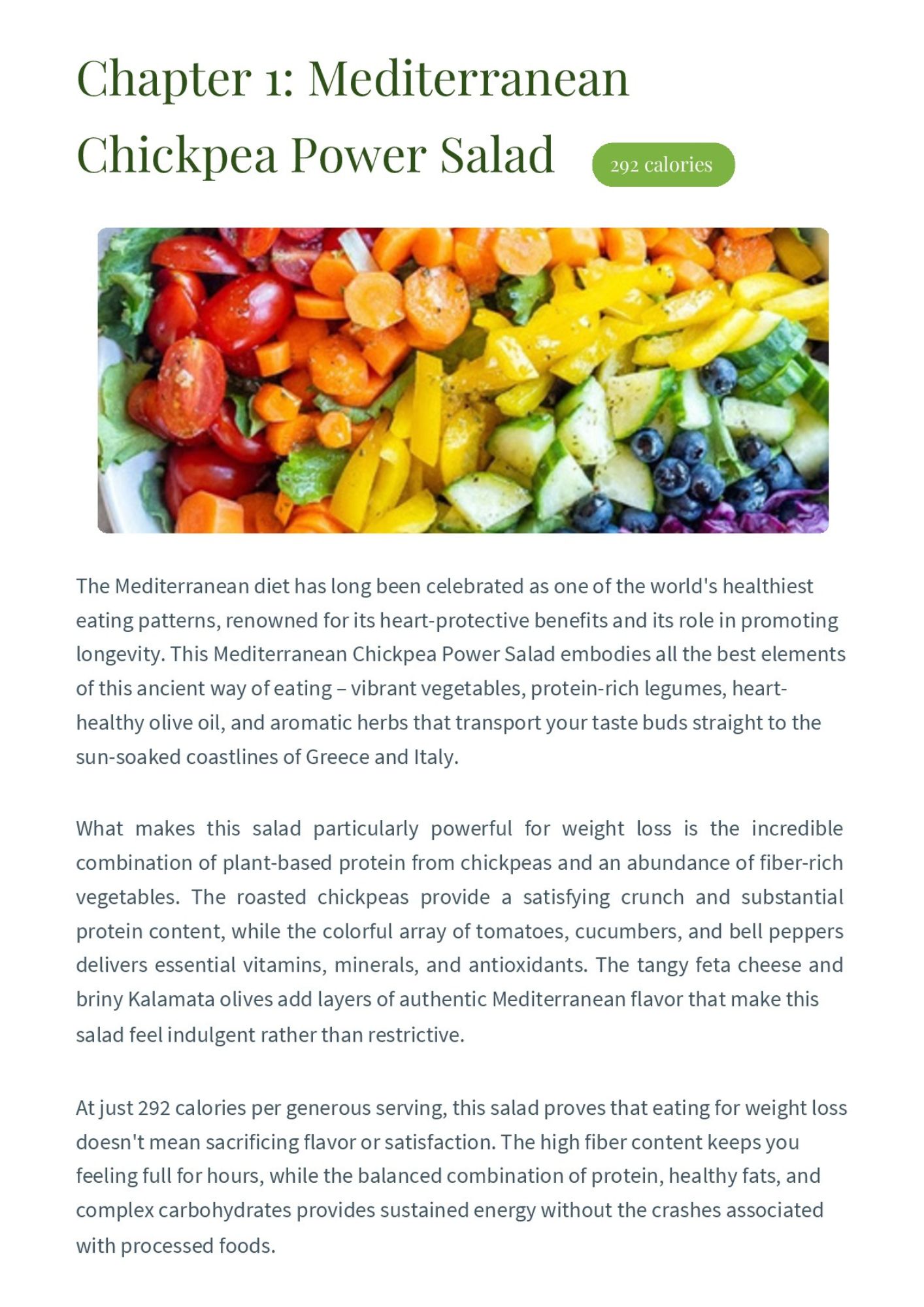 Chapter 1: Mediterranean Chickpea Power Salad

292 calories

The Mediterranean diet has long been celebrated as one of the world's healthiest eating patterns, renowned for its heart-protective benefits and its role in promoting longevity. This Mediterranean Chickpea Power Salad embodies all the best elements of this ancient way of eating – vibrant vegetables, protein-rich legumes, heart-healthy olive oil, and aromatic herbs that transport your taste buds straight to the sun-soaked coastlines of Greece and Italy.

What makes this salad particularly powerful for weight loss is the incredible combination of plant-based protein from chickpeas and an abundance of fiber-rich vegetables. The roasted chickpeas provide a satisfying crunch and substantial protein content, while the colorful array of tomatoes, cucumbers, and bell peppers delivers essential vitamins, minerals, and antioxidants. The tangy feta cheese and briny Kalamata olives add layers of authentic Mediterranean flavor that make this salad feel indulgent rather than restrictive.

At just 292 calories per generous serving, this salad proves that eating for weight loss doesn't mean sacrificing flavor or satisfaction. The high fiber content keeps you feeling full for hours, while the balanced combination of protein, healthy fats, and complex carbohydrates provides sustained energy without the crashes associated with processed foods.